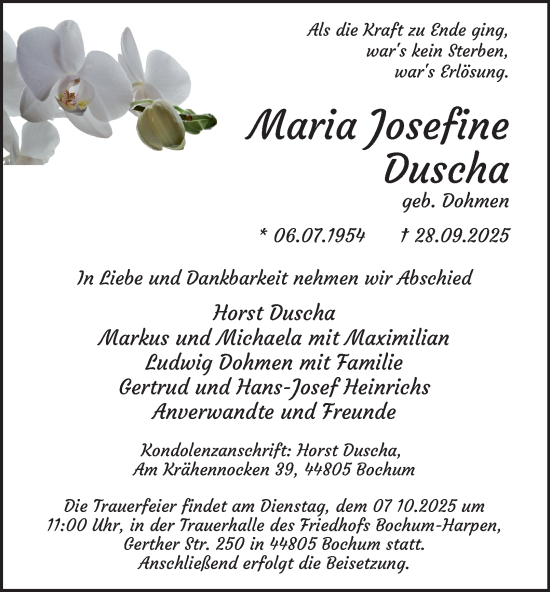 Als die Kraft zu Ende ging,
war's kein Sterben,
war's Erlösung.

Maria Josefine
Duscha
geb. Dohmen

* 06.07.1954 † 28.09.2025

In Liebe und Dankbarkeit nehmen wir Abschied

Horst Duscha
Markus und Michaela mit Maximilian
Ludwig Dohmen mit Familie
Gertrud und Hans-Josef Heinrichs
Anverwandte und Freunde

Kondolenzanschrift: Horst Duscha,
Am Krähennocken 39, 44805 Bochum

Die Trauerfeier findet am Dienstag, dem 07 10.2025 um 11:00 Uhr, in der Trauerhalle des Friedhofs Bochum-Harpen, Gerther Str. 250 in 44805 Bochum statt.
Anschließend erfolgt die Beisetzung.